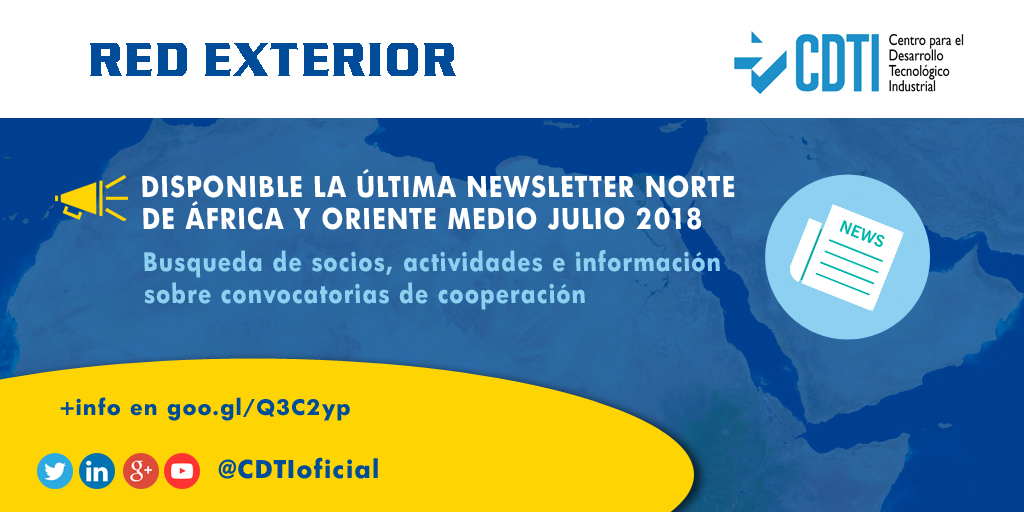 RED EXTERIOR

CDTI Centro para el Desarrollo Tecnológico Industrial

DISPONIBLE LA ÚLTIMA NEWSLETTER NORTE DE ÁFRICA Y ORIENTE MEDIO JULIO 2018

Busqueda de socios, actividades e información sobre convocatorias de cooperación

NEWS

+info en goo.gl/Q3C2yp

in g+ @CDTIoficial